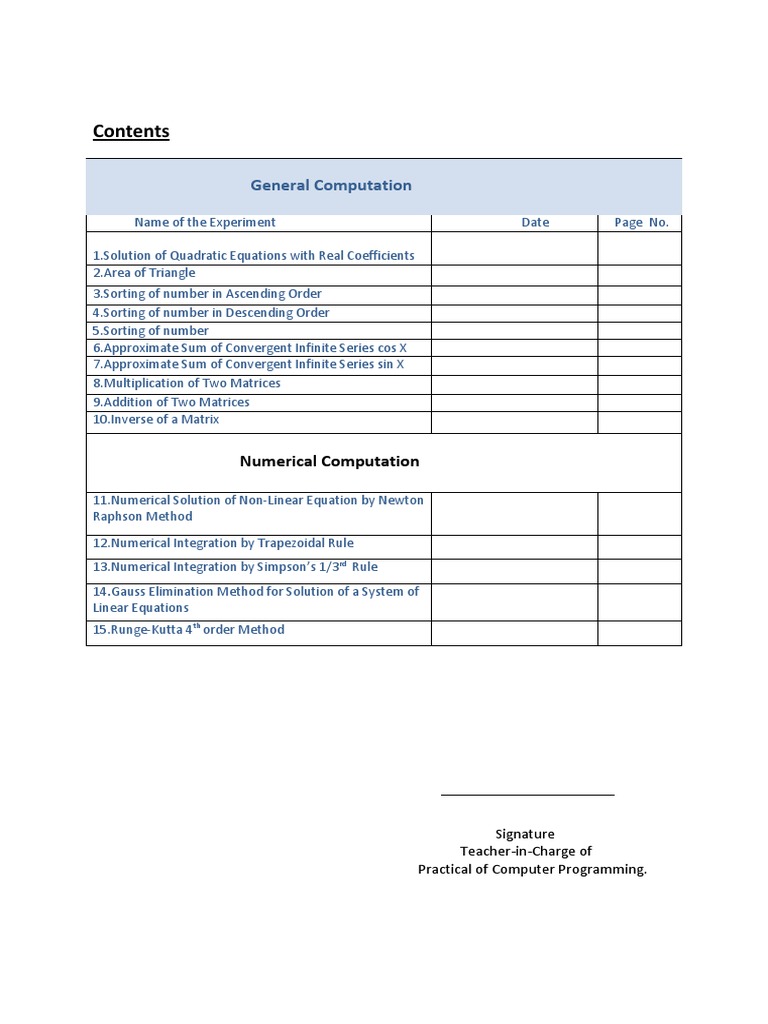 Contents

| General Computation | | |
|---|---|---|
| Name of the Experiment | Date | Page No. |
| 1.Solution of Quadratic Equations with Real Coefficients | | |
| 2.Area of Triangle | | |
| 3.Sorting of number in Ascending Order | | |
| 4.Sorting of number in Descending Order | | |
| 5.Sorting of number | | |
| 6.Approximate Sum of Convergent Infinite Series cos X | | |
| 7.Approximate Sum of Convergent Infinite Series sin X | | |
| 8.Multiplication of Two Matrices | | |
| 9.Addition of Two Matrices | | |
| 10.Inverse of a Matrix | | |
| Numerical Computation | | |
| 11.Numerical Solution of Non-Linear Equation by Newton Raphson Method | | |
| 12.Numerical Integration by Trapezoidal Rule | | |
| 13.Numerical Integration by Simpson's $1/3^{rd}$ Rule | | |
| 14.Gauss Elimination Method for Solution of a System of Linear Equations | | |
| 15.Runge-Kutta $4^{th}$ order Method | | |

Signature
Teacher-in-Charge of
Practical of Computer Programming.